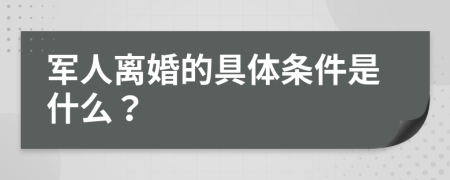 军人离婚的具体条件是什么？